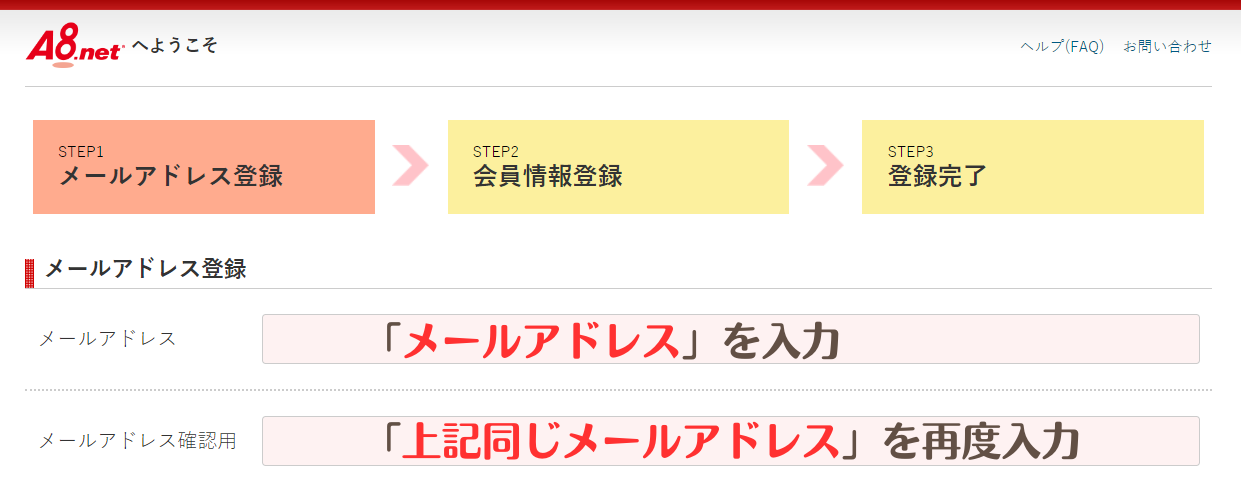 A8.net へようこそ

ヘルプ(FAQ)　お問い合わせ

STEP1
メールアドレス登録

STEP2
会員情報登録

STEP3
登録完了

メールアドレス登録

メールアドレス
「メールアドレス」を入力

メールアドレス確認用
「上記同じメールアドレス」を再度入力